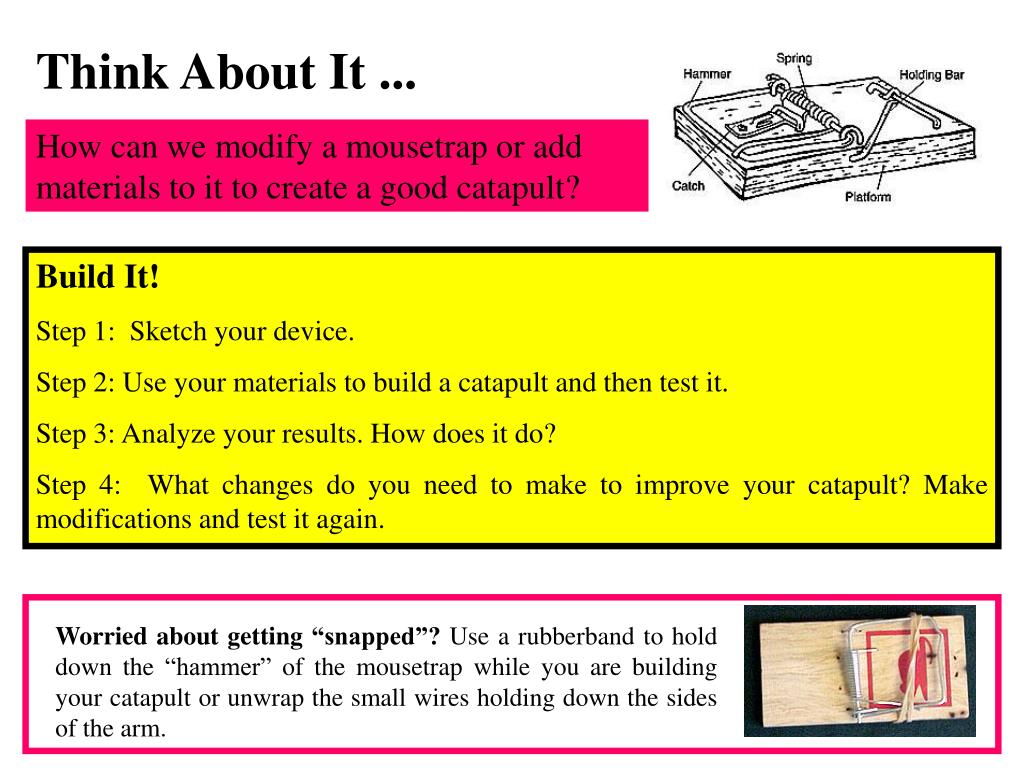 Think About It ...

How can we modify a mousetrap or add materials to it to create a good catapult?

Hammer
Spring
Holding Bar
Catch
Platform

Build It!

Step 1: Sketch your device.

Step 2: Use your materials to build a catapult and then test it.

Step 3: Analyze your results. How does it do?

Step 4: What changes do you need to make to improve your catapult? Make modifications and test it again.

Worried about getting “snapped”? Use a rubberband to hold down the “hammer” of the mousetrap while you are building your catapult or unwrap the small wires holding down the sides of the arm.